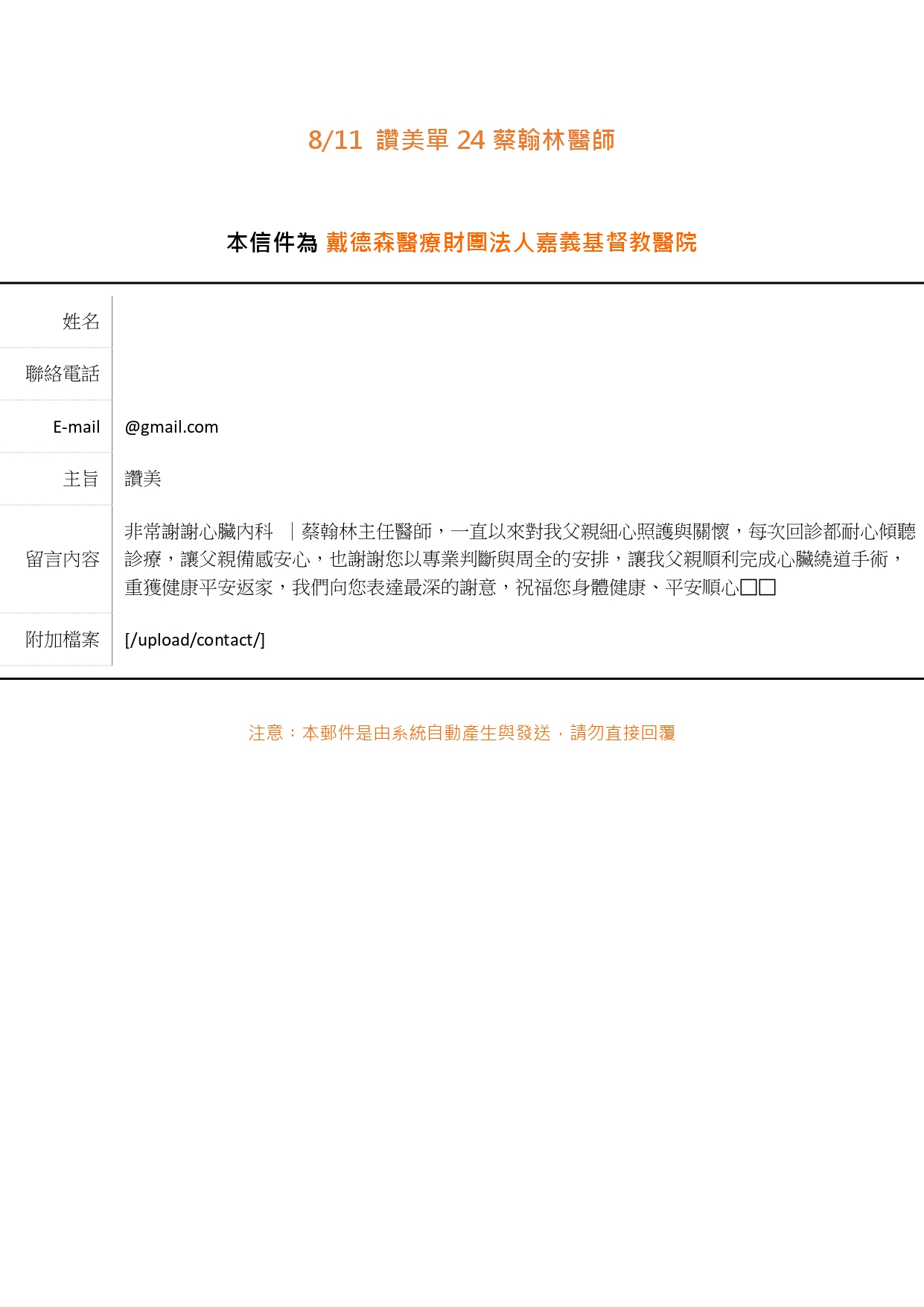 8/11 讚美單 24 蔡翰林醫師

本信件為 戴德森醫療財團法人嘉義基督教醫院

| 姓名 | |
|---|---|
| 聯絡電話 | |
| E-mail | @gmail.com |
| 主旨 | 讚美 |
| 留言內容 | 非常謝謝心臟內科 ｜蔡翰林主任醫師，一直以來對我父親細心照護與關懷，每次回診都耐心傾聽診療，讓父親備感安心，也謝謝您以專業判斷與周全的安排，讓我父親順利完成心臟繞道手術，重獲健康平安返家，我們向您表達最深的謝意，祝福您身體健康、平安順心□□ |
| 附加檔案 | [/upload/contact/] |

注意：本郵件是由系統自動產生與發送，請勿直接回覆